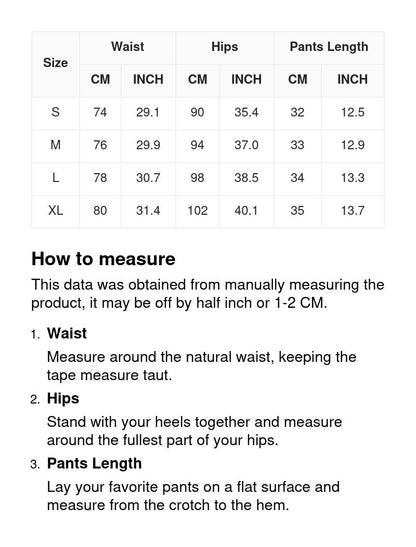 | Size | Waist CM | Waist INCH | Hips CM | Hips INCH | Pants Length CM | Pants Length INCH |
|---|---|---|---|---|---|---|
| S | 74 | 29.1 | 90 | 35.4 | 32 | 12.5 |
| M | 76 | 29.9 | 94 | 37.0 | 33 | 12.9 |
| L | 78 | 30.7 | 98 | 38.5 | 34 | 13.3 |
| XL | 80 | 31.4 | 102 | 40.1 | 35 | 13.7 |

How to measure

This data was obtained from manually measuring the product, it may be off by half inch or 1-2 CM.

1. Waist
Measure around the natural waist, keeping the tape measure taut.

2. Hips
Stand with your heels together and measure around the fullest part of your hips.

3. Pants Length
Lay your favorite pants on a flat surface and measure from the crotch to the hem.